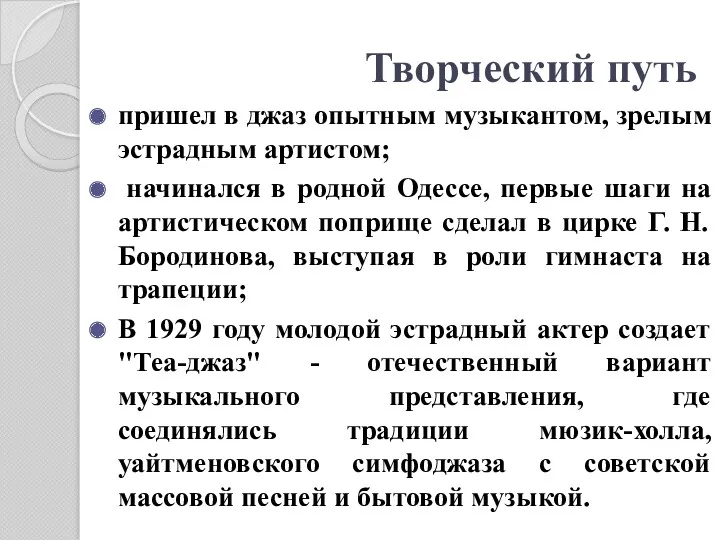 Творческий путь

пришел в джаз опытным музыкантом, зрелым эстрадным артистом;

начинался в родной Одессе, первые шаги на артистическом поприще сделал в цирке Г. Н. Бородинова, выступая в роли гимнаста на трапеции;

В 1929 году молодой эстрадный актер создает "Теа-джаз" - отечественный вариант музыкального представления, где соединялись традиции мюзик-холла, уайтменовского симфоджаза с советской массовой песней и бытовой музыкой.